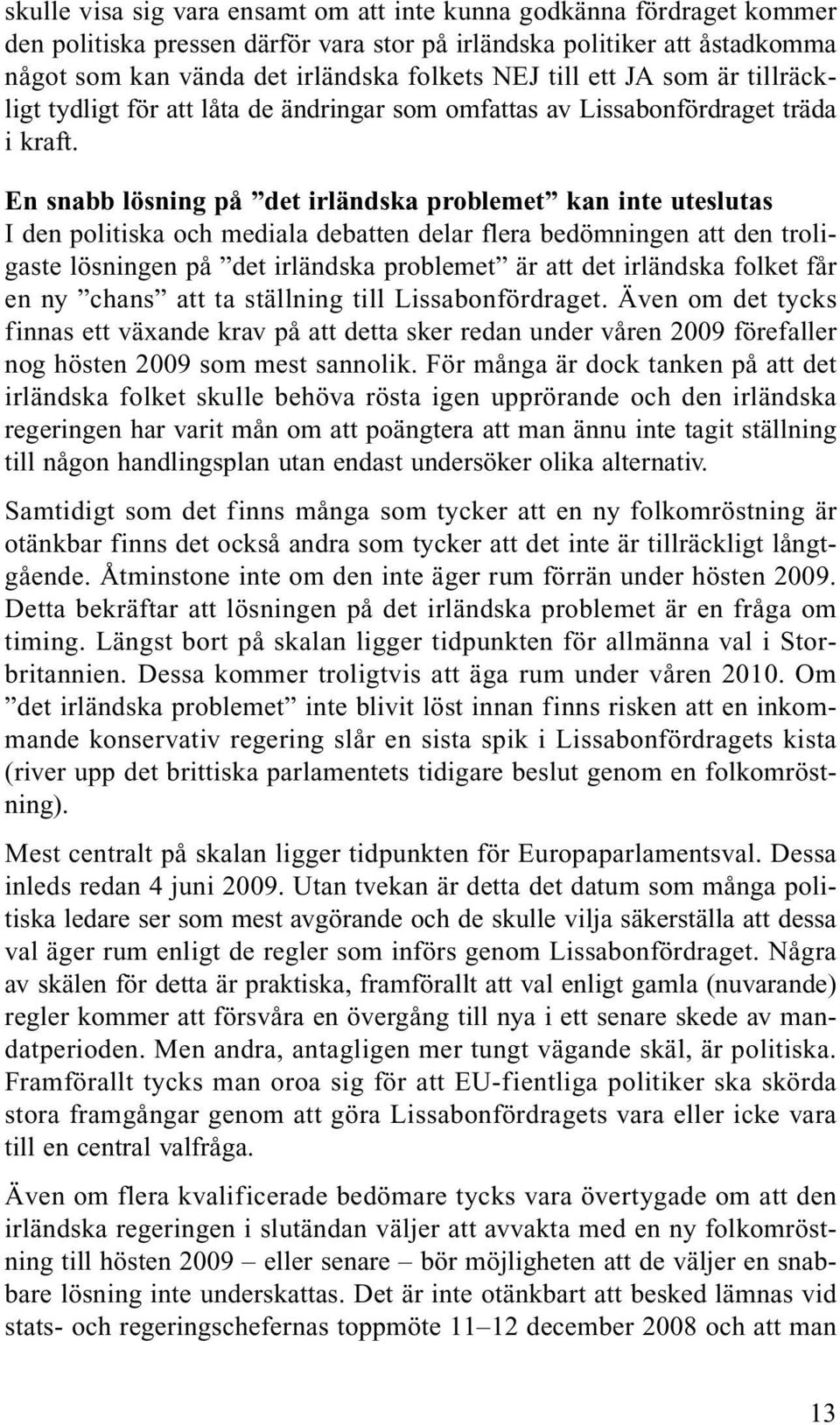 skulle visa sig vara ensamt om att inte kunna godkänna fördraget kommer den politiska pressen därför vara stor på irländska politiker att åstadkomma något som kan vända det irländska folkets NEJ till ett JA som är tillräckligt tydligt för att låta de ändringar som omfattas av Lissabonfördraget träda i kraft.

En snabb lösning på ”det irländska problemet” kan inte uteslutas
I den politiska och mediala debatten delar flera bedömningen att den troligaste lösningen på ”det irländska problemet” är att det irländska folket får en ny ”chans” att ta ställning till Lissabonfördraget. Även om det tycks finnas ett växande krav på att detta sker redan under våren 2009 förefaller nog hösten 2009 som mest sannolik. För många är dock tanken på att det irländska folket skulle behöva rösta igen upprörande och den irländska regeringen har varit mån om att poängtera att man ännu inte tagit ställning till någon handlingsplan utan endast undersöker olika alternativ.

Samtidigt som det finns många som tycker att en ny folkomröstning är otänkbar finns det också andra som tycker att det inte är tillräckligt långtgående. Åtminstone inte om den inte äger rum förrän under hösten 2009. Detta bekräftar att lösningen på det irländska problemet är en fråga om timing. Längst bort på skalan ligger tidpunkten för allmänna val i Storbritannien. Dessa kommer troligtvis att äga rum under våren 2010. Om ”det irländska problemet” inte blivit löst innan finns risken att en inkommande konservativ regering slår en sista spik i Lissabonfördragets kista (river upp det brittiska parlamentets tidigare beslut genom en folkomröstning).

Mest centralt på skalan ligger tidpunkten för Europaparlamentsval. Dessa inleds redan 4 juni 2009. Utan tvekan är detta det datum som många politiska ledare ser som mest avgörande och de skulle vilja säkerställa att dessa val äger rum enligt de regler som införs genom Lissabonfördraget. Några av skälen för detta är praktiska, framförallt att val enligt gamla (nuvarande) regler kommer att försvåra en övergång till nya i ett senare skede av mandatperioden. Men andra, antagligen mer tungt vägande skäl, är politiska. Framförallt tycks man oroa sig för att EU-fientliga politiker ska skörda stora framgångar genom att göra Lissabonfördragets vara eller icke vara till en central valfråga.

Även om flera kvalificerade bedömare tycks vara övertygade om att den irländska regeringen i slutändan väljer att avvakta med en ny folkomröstning till hösten 2009 – eller senare – bör möjligheten att de väljer en snabbare lösning inte underskattas. Det är inte otänkbart att besked lämnas vid stats- och regeringschefernas toppmöte 11–12 december 2008 och att man

13